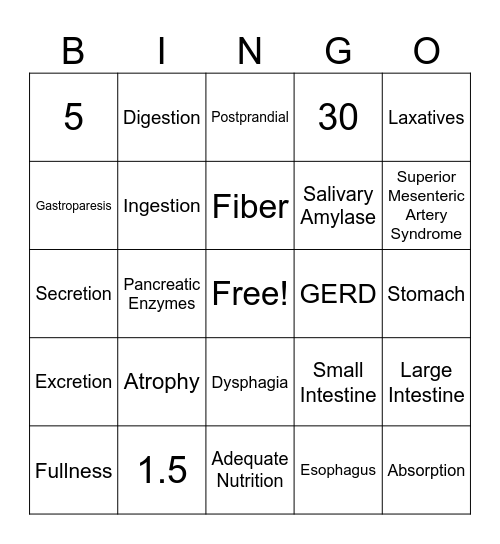 | B | I | N | G | O |
|---|---|---|---|---|
| 5 | Digestion | Postprandial | 30 | Laxatives |
| Gastroparesis | Ingestion | Fiber | Salivary Amylase | Superior Mesenteric Artery Syndrome |
| Secretion | Pancreatic Enzymes | Free! | GERD | Stomach |
| Excretion | Atrophy | Dysphagia | Small Intestine | Large Intestine |
| Fullness | 1.5 | Adequate Nutrition | Esophagus | Absorption |